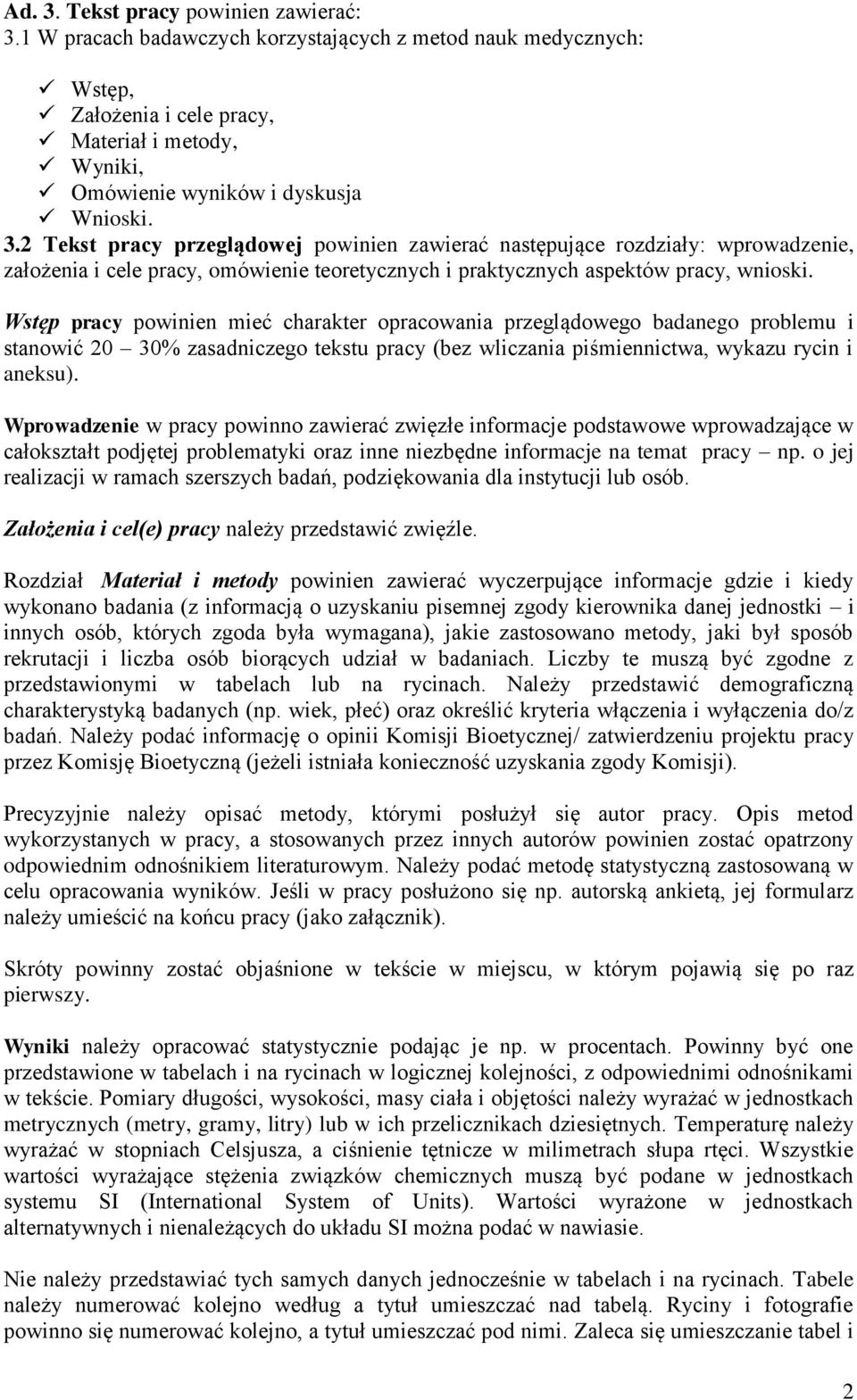 Ad. 3. Tekst pracy powinien zawierać:
3.1 W pracach badawczych korzystających z metod nauk medycznych:

✓ Wstęp,
✓ Założenia i cele pracy,
✓ Materiał i metody,
✓ Wyniki,
✓ Omówienie wyników i dyskusja
✓ Wnioski.

3.2 Tekst pracy przeglądowej powinien zawierać następujące rozdziały: wprowadzenie, założenia i cele pracy, omówienie teoretycznych i praktycznych aspektów pracy, wnioski.

Wstęp pracy powinien mieć charakter opracowania przeglądowego badanego problemu i stanowić 20 – 30% zasadniczego tekstu pracy (bez wliczania piśmiennictwa, wykazu rycin i aneksu).

Wprowadzenie w pracy powinno zawierać zwięzłe informacje podstawowe wprowadzające w całokształt podjętej problematyki oraz inne niezbędne informacje na temat pracy – np. o jej realizacji w ramach szerszych badań, podziękowania dla instytucji lub osób.

Założenia i cel(e) pracy należy przedstawić zwięźle.

Rozdział Materiał i metody powinien zawierać wyczerpujące informacje gdzie i kiedy wykonano badania (z informacją o uzyskaniu pisemnej zgody kierownika danej jednostki – i innych osób, których zgoda była wymagana), jakie zastosowano metody, jaki był sposób rekrutacji i liczba osób biorących udział w badaniach. Liczby te muszą być zgodne z przedstawionymi w tabelach lub na rycinach. Należy przedstawić demograficzną charakterystyką badanych (np. wiek, płeć) oraz określić kryteria włączenia i wyłączenia do/z badań. Należy podać informację o opinii Komisji Bioetycznej/ zatwierdzeniu projektu pracy przez Komisję Bioetyczną (jeżeli istniała konieczność uzyskania zgody Komisji).

Precyzyjnie należy opisać metody, którymi posłużył się autor pracy. Opis metod wykorzystanych w pracy, a stosowanych przez innych autorów powinien zostać opatrzony odpowiednim odnośnikiem literaturowym. Należy podać metodę statystyczną zastosowaną w celu opracowania wyników. Jeśli w pracy posłużono się np. autorską ankietą, jej formularz należy umieścić na końcu pracy (jako załącznik).

Skróty powinny zostać objaśnione w tekście w miejscu, w którym pojawią się po raz pierwszy.

Wyniki należy opracować statystycznie podając je np. w procentach. Powinny być one przedstawione w tabelach i na rycinach w logicznej kolejności, z odpowiednimi odnośnikami w tekście. Pomiary długości, wysokości, masy ciała i objętości należy wyrażać w jednostkach metrycznych (metry, gramy, litry) lub w ich przelicznikach dziesiętnych. Temperaturę należy wyrażać w stopniach Celsjusza, a ciśnienie tętnicze w milimetrach słupa rtęci. Wszystkie wartości wyrażające stężenia związków chemicznych muszą być podane w jednostkach systemu SI (International System of Units). Wartości wyrażone w jednostkach alternatywnych i nienależących do układu SI można podać w nawiasie.

Nie należy przedstawiać tych samych danych jednocześnie w tabelach i na rycinach. Tabele należy numerować kolejno według a tytuł umieszczać nad tabelą. Ryciny i fotografie powinno się numerować kolejno, a tytuł umieszczać pod nimi. Zaleca się umieszczanie tabel i

2